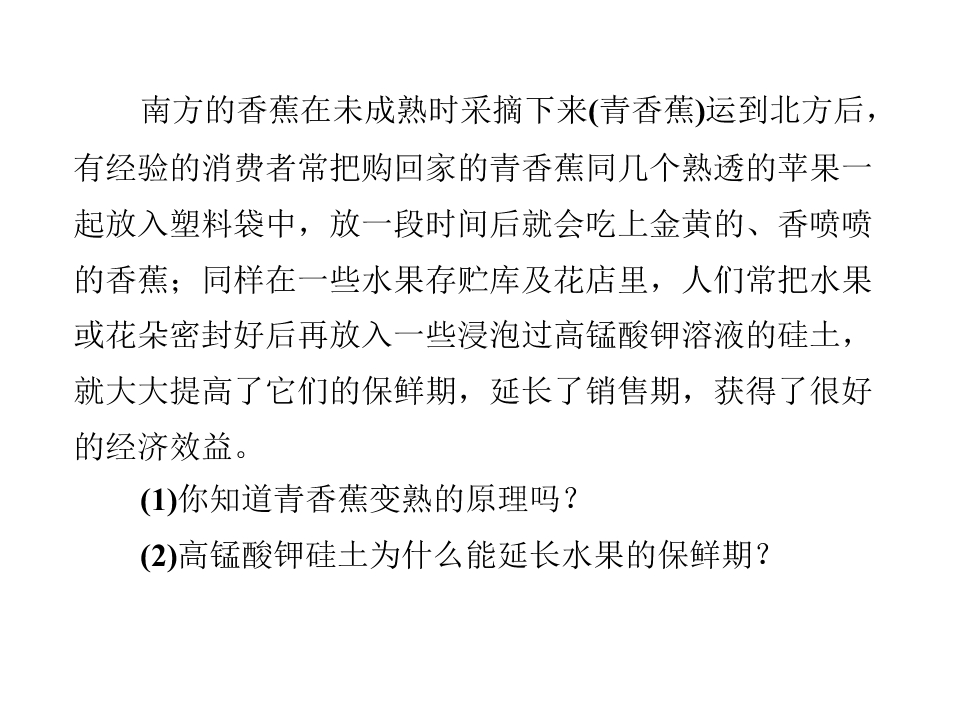 南方的香蕉在未成熟时采摘下来(青香蕉)运到北方后，有经验的消费者常把购回家的青香蕉同几个熟透的苹果一起放入塑料袋中，放一段时间后就会吃上金黄的、香喷喷的香蕉；同样在一些水果存贮库及花店里，人们常把水果或花朵密封好后再放入一些浸泡过高锰酸钾溶液的硅土，就大大提高了它们的保鲜期，延长了销售期，获得了很好的经济效益。

(1)你知道青香蕉变熟的原理吗？

(2)高锰酸钾硅土为什么能延长水果的保鲜期？